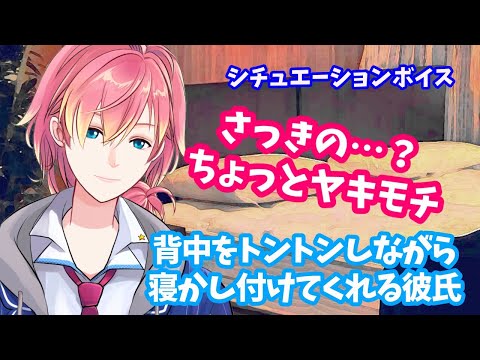 シチュエーションボイス

さっきの…？
ちょっとヤキモチ

背中をトントンしながら
寝かし付けてくれる彼氏